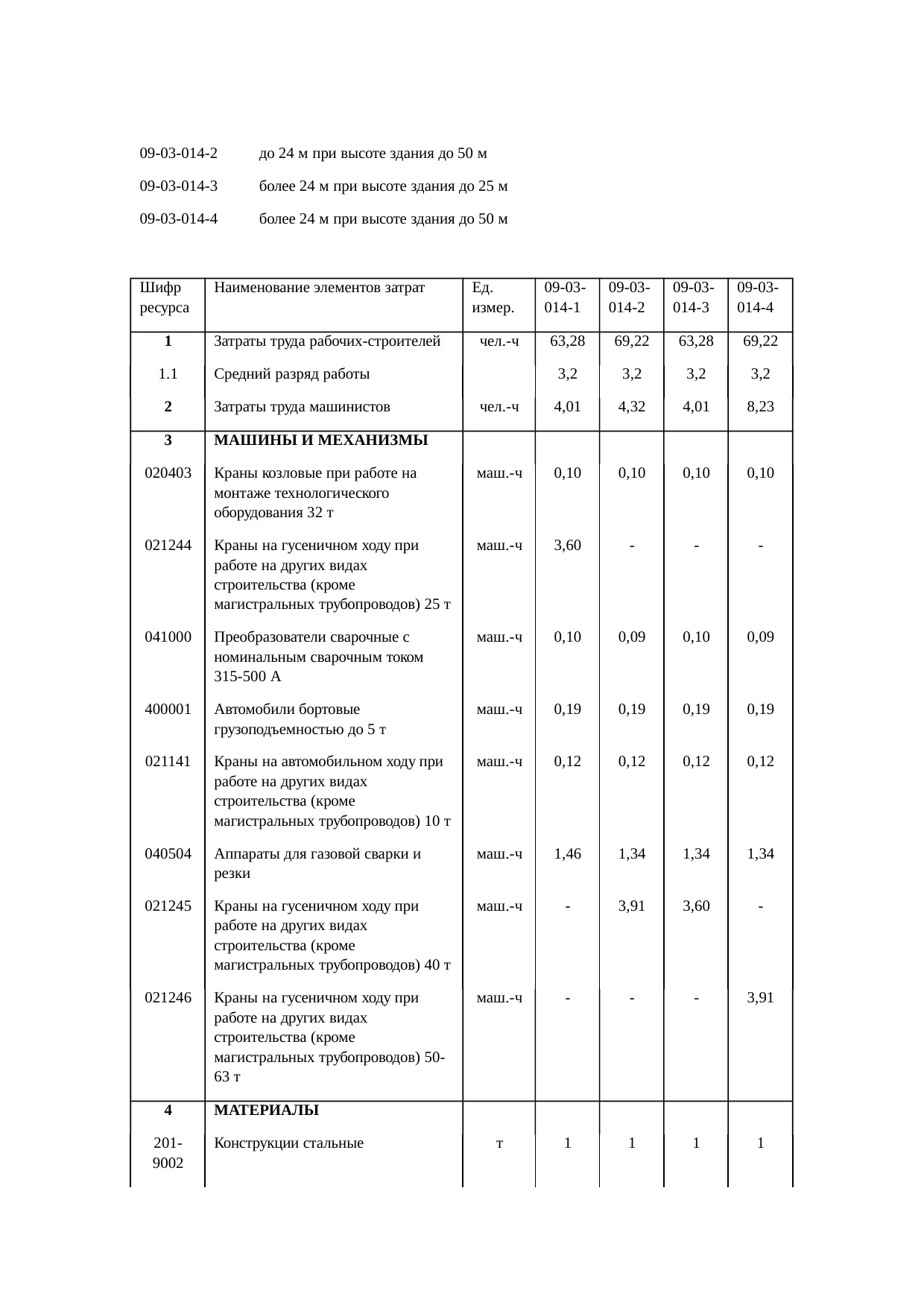 09-03-014-2 до 24 м при высоте здания до 50 м

09-03-014-3 более 24 м при высоте здания до 25 м

09-03-014-4 более 24 м при высоте здания до 50 м

| Шифр ресурса | Наименование элементов затрат | Ед. измер. | 09-03-014-1 | 09-03-014-2 | 09-03-014-3 | 09-03-014-4 |
|---|---|---|---|---|---|---|
| 1 | Затраты труда рабочих-строителей | чел.-ч | 63,28 | 69,22 | 63,28 | 69,22 |
| 1.1 | Средний разряд работы | | 3,2 | 3,2 | 3,2 | 3,2 |
| 2 | Затраты труда машинистов | чел.-ч | 4,01 | 4,32 | 4,01 | 8,23 |
| 3 | МАШИНЫ И МЕХАНИЗМЫ | | | | | |
| 020403 | Краны козловые при работе на монтаже технологического оборудования 32 т | маш.-ч | 0,10 | 0,10 | 0,10 | 0,10 |
| 021244 | Краны на гусеничном ходу при работе на других видах строительства (кроме магистральных трубопроводов) 25 т | маш.-ч | 3,60 | - | - | - |
| 041000 | Преобразователи сварочные с номинальным сварочным током 315-500 А | маш.-ч | 0,10 | 0,09 | 0,10 | 0,09 |
| 400001 | Автомобили бортовые грузоподъемностью до 5 т | маш.-ч | 0,19 | 0,19 | 0,19 | 0,19 |
| 021141 | Краны на автомобильном ходу при работе на других видах строительства (кроме магистральных трубопроводов) 10 т | маш.-ч | 0,12 | 0,12 | 0,12 | 0,12 |
| 040504 | Аппараты для газовой сварки и резки | маш.-ч | 1,46 | 1,34 | 1,34 | 1,34 |
| 021245 | Краны на гусеничном ходу при работе на других видах строительства (кроме магистральных трубопроводов) 40 т | маш.-ч | - | 3,91 | 3,60 | - |
| 021246 | Краны на гусеничном ходу при работе на других видах строительства (кроме магистральных трубопроводов) 50-63 т | маш.-ч | - | - | - | 3,91 |
| 4 | МАТЕРИАЛЫ | | | | | |
| 201-9002 | Конструкции стальные | т | 1 | 1 | 1 | 1 |